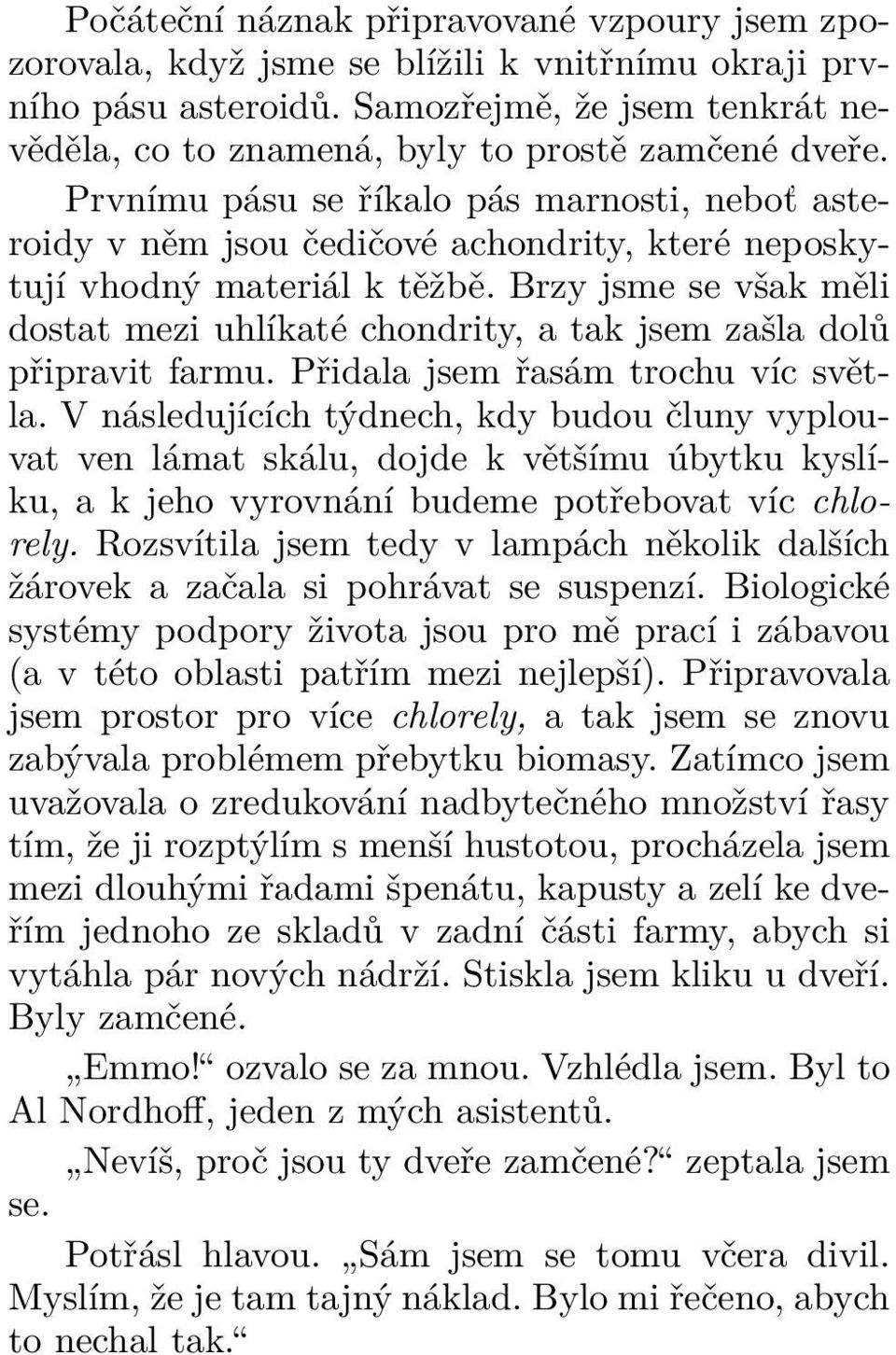 Počáteční náznak připravované vzpoury jsem zpozorovala, když jsme se blížili k vnitřnímu okraji prvního pásu asteroidů. Samozřejmě, že jsem tenkrát nevěděla, co to znamená, byly to prostě zamčené dveře. Prvnímu pásu se říkalo pás marnosti, neboť asteroidy v něm jsou čedičové achondrity, které neposkytují vhodný materiál k těžbě. Brzy jsme se však měli dostat mezi uhlíkaté chondrity, a tak jsem zašla dolů připravit farmu. Přidala jsem řasám trochu víc světla. V následujících týdnech, kdy budou čluny vyplouvat ven lámat skálu, dojde k většímu úbytku kyslíku, a k jeho vyrovnání budeme potřebovat víc chlorely. Rozsvítila jsem tedy v lampách několik dalších žárovek a začala si pohrávat se suspenzí. Biologické systémy podpory života jsou pro mě prací i zábavou (a v této oblasti patřím mezi nejlepší). Připravovala jsem prostor pro více chlorely, a tak jsem se znovu zabývala problémem přebytku biomasy. Zatímco jsem uvažovala o zredukování nadbytečného množství řasy tím, že ji rozptýlím s menší hustotou, procházela jsem mezi dlouhými řadami špenátu, kapusty a zelí ke dveřím jednoho ze skladů v zadní části farmy, abych si vytáhla pár nových nádrží. Stiskla jsem kliku u dveří. Byly zamčené.

„Emmo!“ ozvalo se za mnou. Vzhlédla jsem. Byl to Al Nordhoff, jeden z mých asistentů.

„Nevíš, proč jsou ty dveře zamčené?“ zeptala jsem se.

Potřásl hlavou. „Sám jsem se tomu včera divil. Myslím, že je tam tajný náklad. Bylo mi řečeno, abych to nechal tak.“